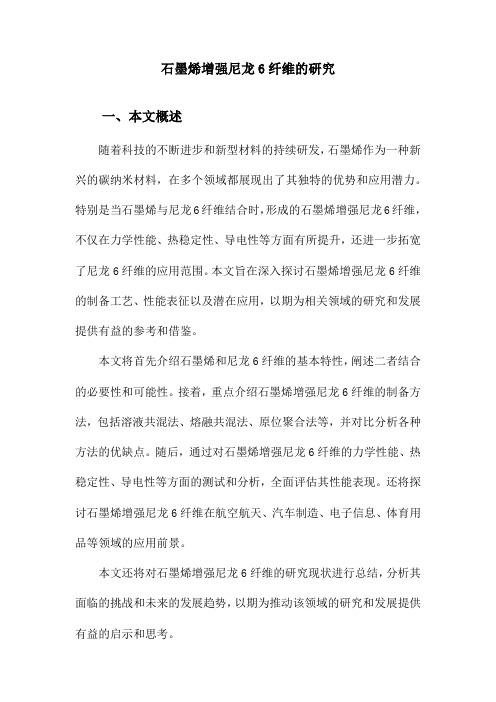 石墨烯增强尼龙6纤维的研究

一、本文概述

随着科技的不断进步和新型材料的持续研发，石墨烯作为一种新兴的碳纳米材料，在多个领域都展现出了其独特的优势和应用潜力。特别是当石墨烯与尼龙6纤维结合时，形成的石墨烯增强尼龙6纤维，不仅在力学性能、热稳定性、导电性等方面有所提升，还进一步拓宽了尼龙6纤维的应用范围。本文旨在深入探讨石墨烯增强尼龙6纤维的制备工艺、性能表征以及潜在应用，以期为相关领域的研究和发展提供有益的参考和借鉴。

本文将首先介绍石墨烯和尼龙6纤维的基本特性，阐述二者结合的必要性和可能性。接着，重点介绍石墨烯增强尼龙6纤维的制备方法，包括溶液共混法、熔融共混法、原位聚合法等，并对比分析各种方法的优缺点。随后，通过对石墨烯增强尼龙6纤维的力学性能、热稳定性、导电性等方面的测试和分析，全面评估其性能表现。还将探讨石墨烯增强尼龙6纤维在航空航天、汽车制造、电子信息、体育用品等领域的应用前景。

本文还将对石墨烯增强尼龙6纤维的研究现状进行总结，分析其面临的挑战和未来的发展趋势，以期为推动该领域的研究和发展提供有益的启示和思考。